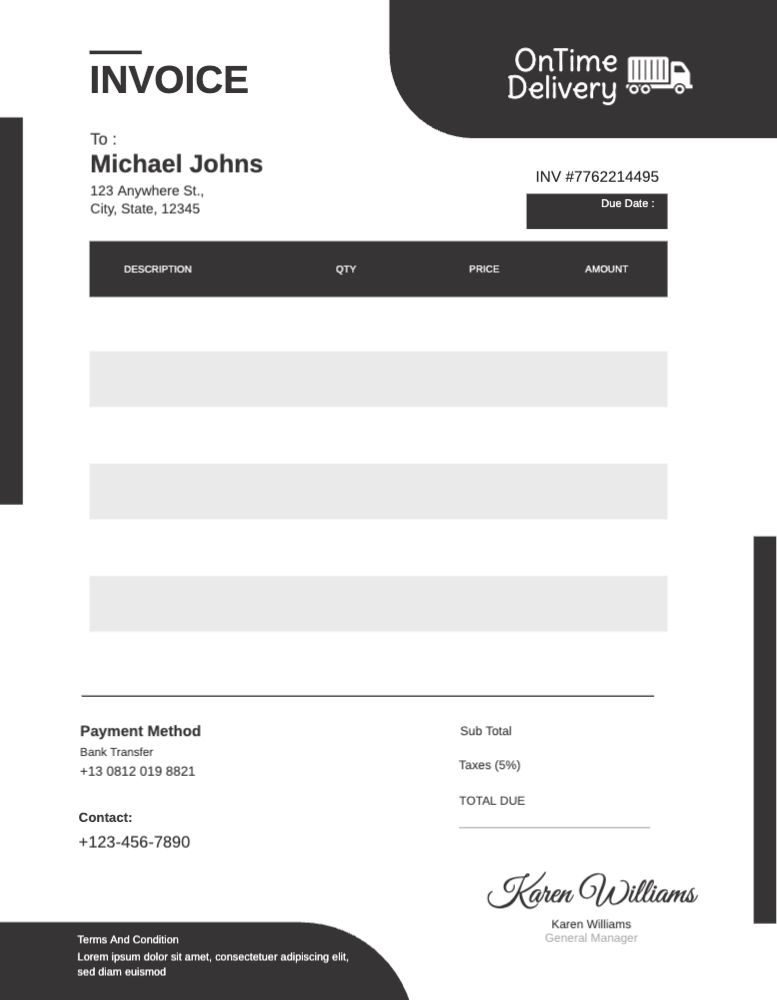 INVOICE

OnTime Delivery

To :
Michael Johns
123 Anywhere St.,
City, State, 12345

INV #7762214495

Due Date :

| DESCRIPTION | QTY | PRICE | AMOUNT |
|---|---|---|---|
| | | | |
| | | | |
| | | | |
| | | | |
| | | | |
| | | | |

Payment Method
Bank Transfer
+13 0812 019 8821

Contact:
+123-456-7890

Sub Total

Taxes (5%)

TOTAL DUE

Karen Williams
Karen Williams
General Manager

Terms And Condition
Lorem ipsum dolor sit amet, consectetuer adipiscing elit, sed diam euismod